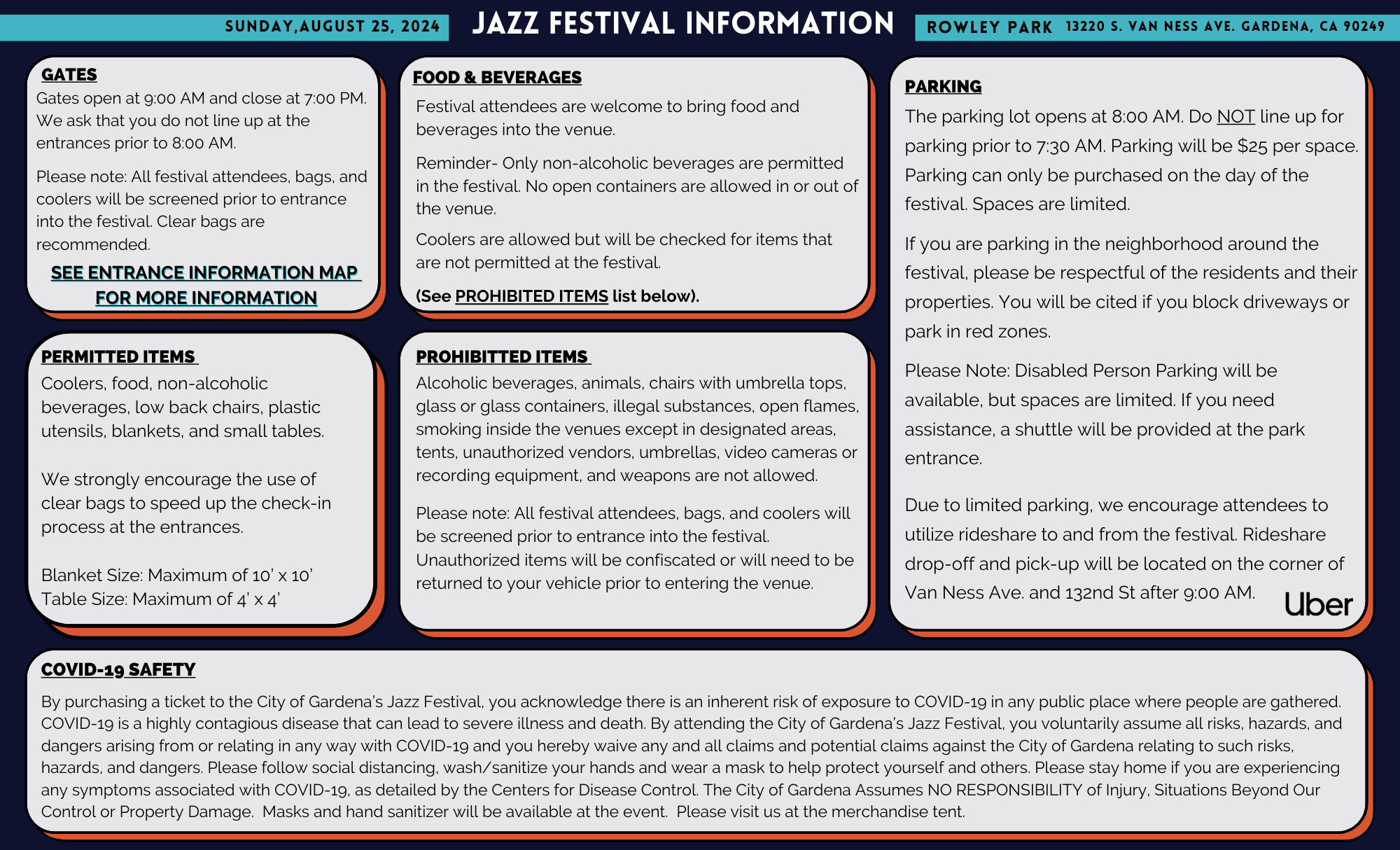 SUNDAY,AUGUST 25, 2024

JAZZ FESTIVAL INFORMATION

ROWLEY PARK 13220 S. VAN NESS AVE. GARDENA, CA 90249

GATES

Gates open at 9:00 AM and close at 7:00 PM. We ask that you do not line up at the entrances prior to 8:00 AM.

Please note: All festival attendees, bags, and coolers will be screened prior to entrance into the festival. Clear bags are recommended.

SEE ENTRANCE INFORMATION MAP FOR MORE INFORMATION

PERMITTED ITEMS

Coolers, food, non-alcoholic beverages, low back chairs, plastic utensils, blankets, and small tables.

We strongly encourage the use of clear bags to speed up the check-in process at the entrances.

Blanket Size: Maximum of 10' x 10'
Table Size: Maximum of 4' x 4'

FOOD & BEVERAGES

Festival attendees are welcome to bring food and beverages into the venue.

Reminder- Only non-alcoholic beverages are permitted in the festival. No open containers are allowed in or out of the venue.

Coolers are allowed but will be checked for items that are not permitted at the festival.

(See PROHIBITED ITEMS list below).

PROHIBITTED ITEMS

Alcoholic beverages, animals, chairs with umbrella tops, glass or glass containers, illegal substances, open flames, smoking inside the venues except in designated areas, tents, unauthorized vendors, umbrellas, video cameras or recording equipment, and weapons are not allowed.

Please note: All festival attendees, bags, and coolers will be screened prior to entrance into the festival. Unauthorized items will be confiscated or will need to be returned to your vehicle prior to entering the venue.

PARKING

The parking lot opens at 8:00 AM. Do NOT line up for parking prior to 7:30 AM. Parking will be $25 per space. Parking can only be purchased on the day of the festival. Spaces are limited.

If you are parking in the neighborhood around the festival, please be respectful of the residents and their properties. You will be cited if you block driveways or park in red zones.

Please Note: Disabled Person Parking will be available, but spaces are limited. If you need assistance, a shuttle will be provided at the park entrance.

Due to limited parking, we encourage attendees to utilize rideshare to and from the festival. Rideshare drop-off and pick-up will be located on the corner of Van Ness Ave. and 132nd St after 9:00 AM.

Uber

COVID-19 SAFETY

By purchasing a ticket to the City of Gardena's Jazz Festival, you acknowledge there is an inherent risk of exposure to COVID-19 in any public place where people are gathered. COVID-19 is a highly contagious disease that can lead to severe illness and death. By attending the City of Gardena's Jazz Festival, you voluntarily assume all risks, hazards, and dangers arising from or relating in any way with COVID-19 and you hereby waive any and all claims and potential claims against the City of Gardena relating to such risks, hazards, and dangers. Please follow social distancing, wash/sanitize your hands and wear a mask to help protect yourself and others. Please stay home if you are experiencing any symptoms associated with COVID-19, as detailed by the Centers for Disease Control. The City of Gardena Assumes NO RESPONSIBILITY of Injury, Situations Beyond Our Control or Property Damage. Masks and hand sanitizer will be available at the event. Please visit us at the merchandise tent.